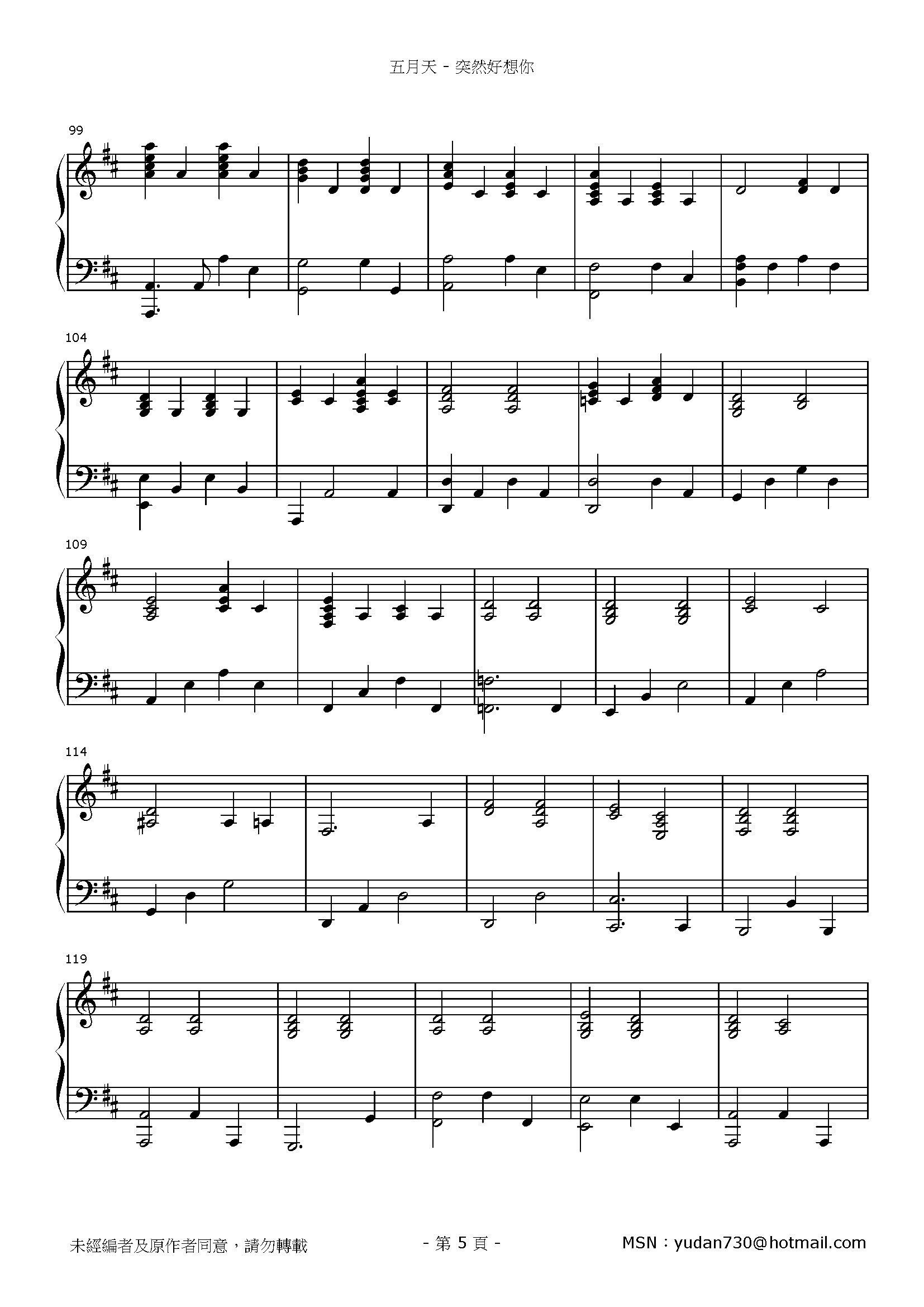 五月天 - 突然好想你

99

104

109

114

119

未經編者及原作者同意，請勿轉載

- 第5頁 -

MSN：yudan730@hotmail.com